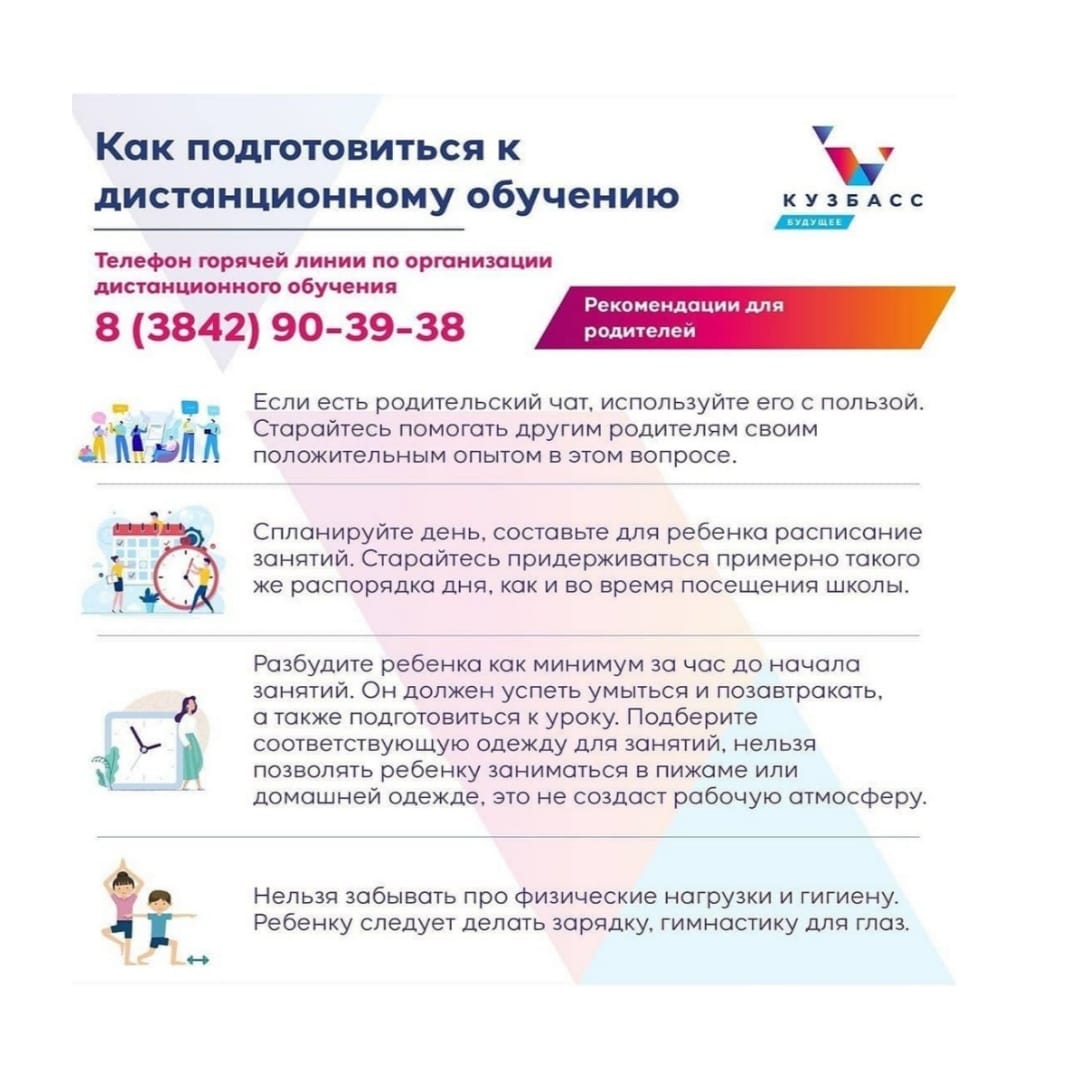 Как подготовиться к дистанционному обучению

КУЗБАСС
БУДУЩЕЕ

Телефон горячей линии по организации дистанционного обучения
8 (3842) 90-39-38

Рекомендации для родителей

Если есть родительский чат, используйте его с пользой. Старайтесь помогать другим родителям своим положительным опытом в этом вопросе.

Спланируйте день, составьте для ребенка расписание занятий. Старайтесь придерживаться примерно такого же распорядка дня, как и во время посещения школы.

Разбудите ребенка как минимум за час до начала занятий. Он должен успеть умыться и позавтракать, а также подготовиться к уроку. Подберите соответствующую одежду для занятий, нельзя позволять ребенку заниматься в пижаме или домашней одежде, это не создаст рабочую атмосферу.

Нельзя забывать про физические нагрузки и гигиену. Ребенку следует делать зарядку, гимнастику для глаз.